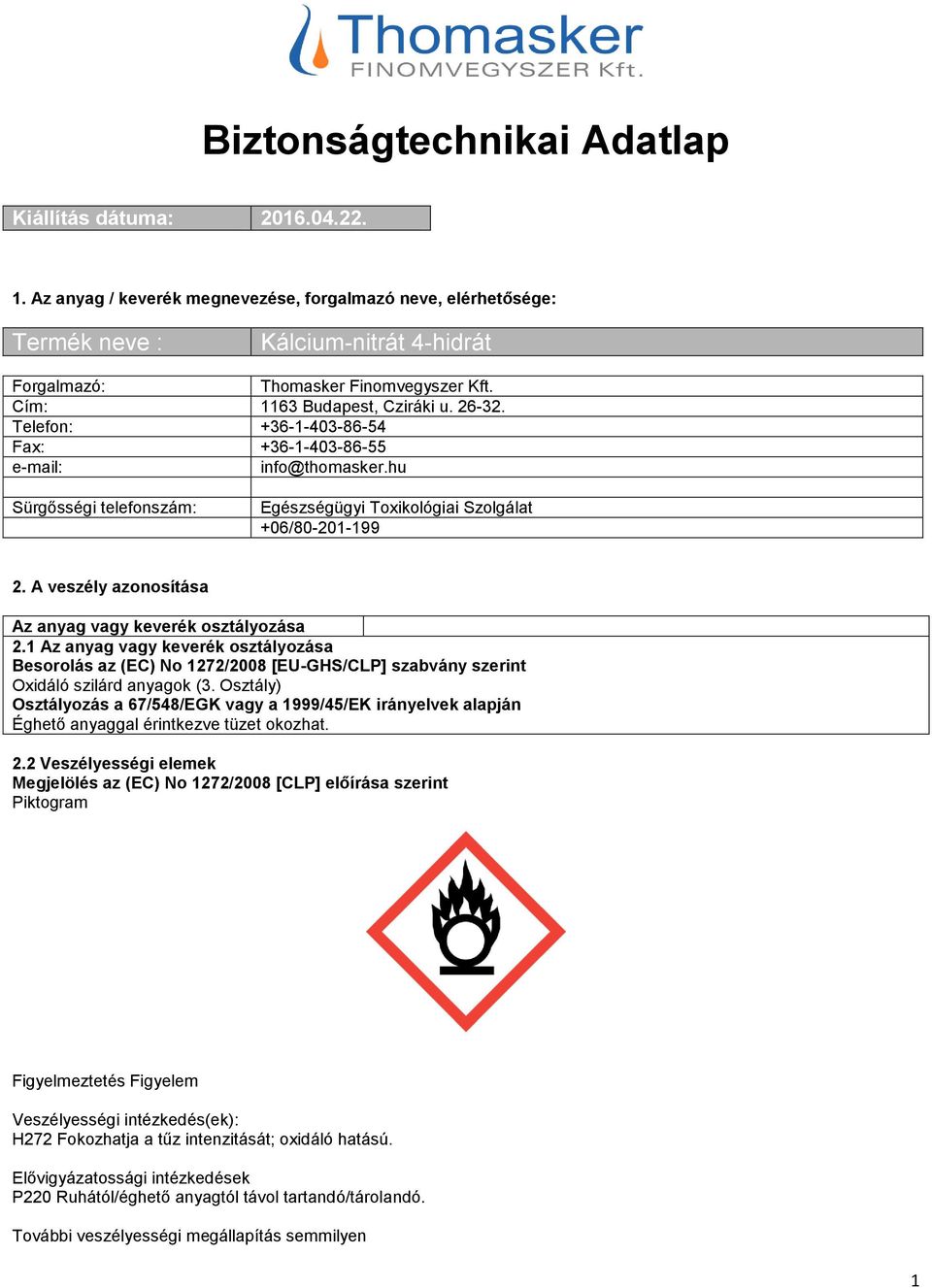 Thomasker
FINOMVEGYSZER Kft.

Biztonságtechnikai Adatlap

| Kiállítás dátuma: | 2016.04.22. |
|---|---|

1. Az anyag / keverék megnevezése, forgalmazó neve, elérhetősége:

| Termék neve : | Kálcium-nitrát 4-hidrát |
|---|---|

| Forgalmazó: | Thomasker Finomvegyszer Kft. |
|---|---|
| Cím: | 1163 Budapest, Cziráki u. 26-32. |
| Telefon: | +36-1-403-86-54 |
| Fax: | +36-1-403-86-55 |
| e-mail: | info@thomasker.hu |
| | |
| Sürgősségi telefonszám: | Egészségügyi Toxikológiai Szolgálat |
| | +06/80-201-199 |

2. A veszély azonosítása

Az anyag vagy keverék osztályozása
2.1 Az anyag vagy keverék osztályozása
Besorolás az (EC) No 1272/2008 [EU-GHS/CLP] szabvány szerint
Oxidáló szilárd anyagok (3. Osztály)
Osztályozás a 67/548/EGK vagy a 1999/45/EK irányelvek alapján
Éghető anyaggal érintkezve tüzet okozhat.

2.2 Veszélyességi elemek
Megjelölés az (EC) No 1272/2008 [CLP] előírása szerint
Piktogram

Figyelmeztetés Figyelem

Veszélyességi intézkedés(ek):
H272 Fokozhatja a tűz intenzitását; oxidáló hatású.

Elővigyázatossági intézkedések
P220 Ruhától/éghető anyagtól távol tartandó/tárolandó.

További veszélyességi megállapítás semmilyen

1